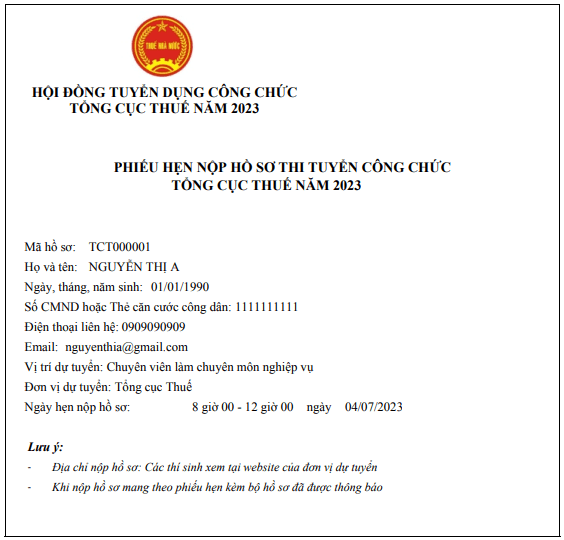 THUẾ NHÀ NƯỚC

HỘI ĐỒNG TUYỂN DỤNG CÔNG CHỨC
TỔNG CỤC THUẾ NĂM 2023

PHIẾU HẸN NỘP HỒ SƠ THI TUYỂN CÔNG CHỨC
TỔNG CỤC THUẾ NĂM 2023

Mã hồ sơ: TCT000001
Họ và tên: NGUYỄN THỊ A
Ngày, tháng, năm sinh: 01/01/1990
Số CMND hoặc Thẻ căn cước công dân: 1111111111
Điện thoại liên hệ: 0909090909
Email: nguyenthia@gmail.com
Vị trí dự tuyển: Chuyên viên làm chuyên môn nghiệp vụ
Đơn vị dự tuyển: Tổng cục Thuế
Ngày hẹn nộp hồ sơ: 8 giờ 00 - 12 giờ 00 ngày 04/07/2023

Lưu ý:
- Địa chỉ nộp hồ sơ: Các thí sinh xem tại website của đơn vị dự tuyển
- Khi nộp hồ sơ mang theo phiếu hẹn kèm bộ hồ sơ đã được thông báo